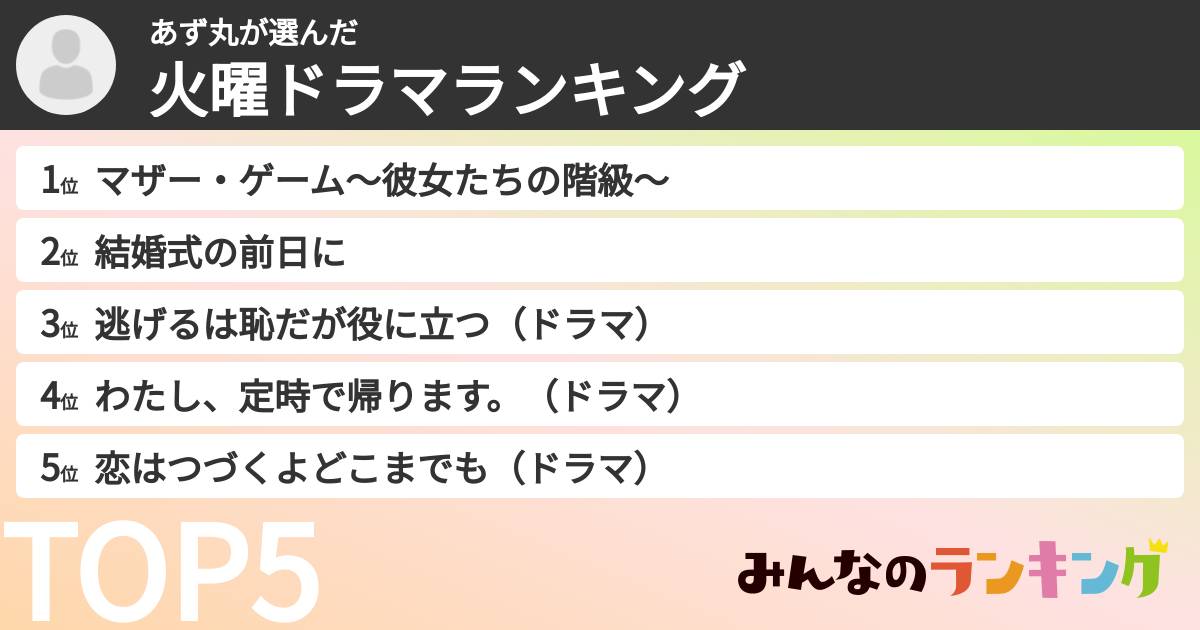 あず丸が選んだ
火曜ドラマランキング

1位 マザー・ゲーム〜彼女たちの階級〜
2位 結婚式の前日に
3位 逃げるは恥だが役に立つ（ドラマ）
4位 わたし、定時で帰ります。（ドラマ）
5位 恋はつづくよどこまでも（ドラマ）

TOP5

みんなのランキング